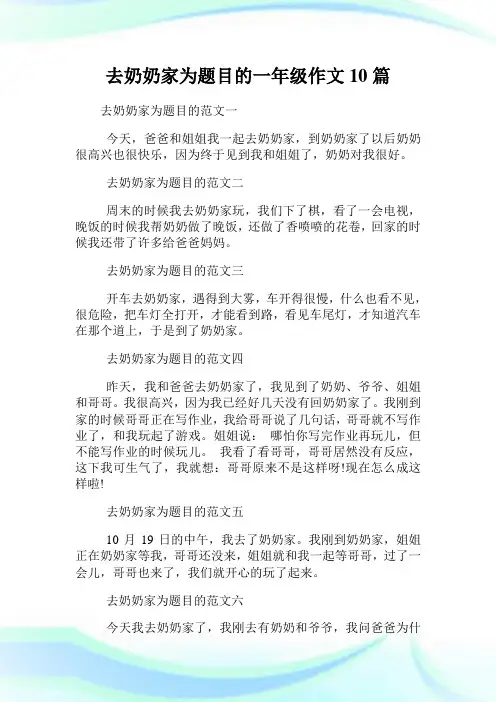 去奶奶家为题目的一年级作文 10 篇

去奶奶家为题目的范文一

今天，爸爸和姐姐我一起去奶奶家，到奶奶家了以后奶奶很高兴也很快乐，因为终于见到我和姐姐了，奶奶对我很好。

去奶奶家为题目的范文二

周末的时候我去奶奶家玩，我们下了棋，看了一会电视，晚饭的时候我帮奶奶做了晚饭，还做了香喷喷的花卷，回家的时候我还带了许多给爸爸妈妈。

去奶奶家为题目的范文三

开车去奶奶家，遇得到大雾，车开得很慢，什么也看不见，很危险，把车灯全打开，才能看到路，看见车尾灯，才知道汽车在那个道上，于是到了奶奶家。

去奶奶家为题目的范文四

昨天，我和爸爸去奶奶家了，我见到了奶奶、爷爷、姐姐和哥哥。我很高兴，因为我已经好几天没有回奶奶家了。我刚到家的时候哥哥正在写作业，我给哥哥说了几句话，哥哥就不写作业了，和我玩起了游戏。姐姐说： 哪怕你写完作业再玩儿，但不能写作业的时候玩儿。 我看了看哥哥，哥哥居然没有反应，这下我可生气了，我就想：哥哥原来不是这样呀!现在怎么成这样啦!

去奶奶家为题目的范文五

10 月 19 日的中午，我去了奶奶家。我刚到奶奶家，姐姐正在奶奶家等我，哥哥还没来，姐姐就和我一起等哥哥，过了一会儿，哥哥也来了，我们就开心的玩了起来。

去奶奶家为题目的范文六

今天我去奶奶家了，我刚去有奶奶和爷爷，我问爸爸为什